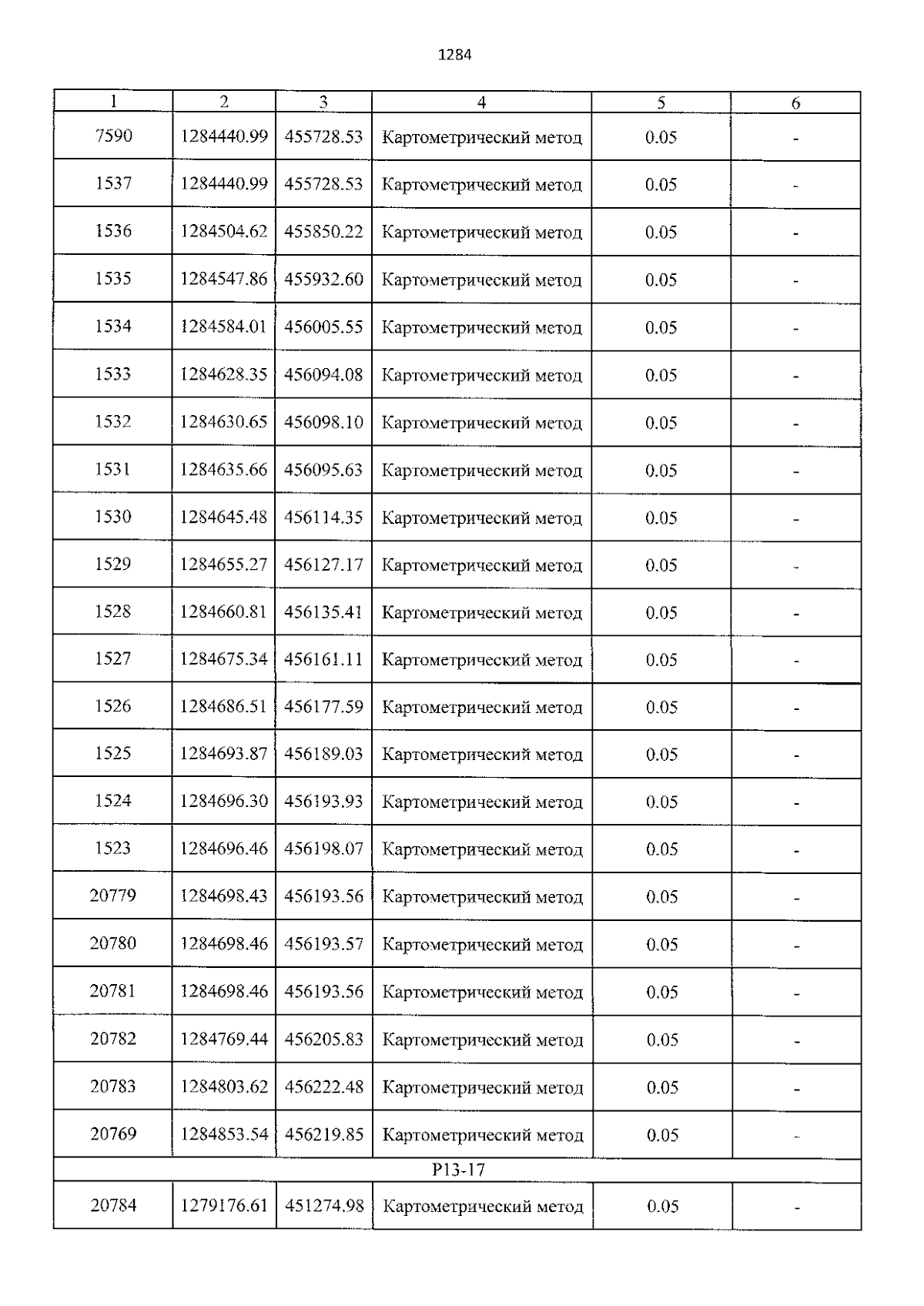 1284

| 1 | 2 | 3 | 4 | 5 | 6 |
|---|---|---|---|---|---|
| 7590 | 1284440.99 | 455728.53 | Картометрический метод | 0.05 | - |
| 1537 | 1284440.99 | 455728.53 | Картометрический метод | 0.05 | - |
| 1536 | 1284504.62 | 455850.22 | Картометрический метод | 0.05 | - |
| 1535 | 1284547.86 | 455932.60 | Картометрический метод | 0.05 | - |
| 1534 | 1284584.01 | 456005.55 | Картометрический метод | 0.05 | - |
| 1533 | 1284628.35 | 456094.08 | Картометрический метод | 0.05 | - |
| 1532 | 1284630.65 | 456098.10 | Картометрический метод | 0.05 | - |
| 1531 | 1284635.66 | 456095.63 | Картометрический метод | 0.05 | - |
| 1530 | 1284645.48 | 456114.35 | Картометрический метод | 0.05 | - |
| 1529 | 1284655.27 | 456127.17 | Картометрический метод | 0.05 | - |
| 1528 | 1284660.81 | 456135.41 | Картометрический метод | 0.05 | - |
| 1527 | 1284675.34 | 456161.11 | Картометрический метод | 0.05 | - |
| 1526 | 1284686.51 | 456177.59 | Картометрический метод | 0.05 | - |
| 1525 | 1284693.87 | 456189.03 | Картометрический метод | 0.05 | - |
| 1524 | 1284696.30 | 456193.93 | Картометрический метод | 0.05 | - |
| 1523 | 1284696.46 | 456198.07 | Картометрический метод | 0.05 | - |
| 20779 | 1284698.43 | 456193.56 | Картометрический метод | 0.05 | - |
| 20780 | 1284698.46 | 456193.57 | Картометрический метод | 0.05 | - |
| 20781 | 1284698.46 | 456193.56 | Картометрический метод | 0.05 | - |
| 20782 | 1284769.44 | 456205.83 | Картометрический метод | 0.05 | - |
| 20783 | 1284803.62 | 456222.48 | Картометрический метод | 0.05 | - |
| 20769 | 1284853.54 | 456219.85 | Картометрический метод | 0.05 | - |
| P13-17 | | | | | |
| 20784 | 1279176.61 | 451274.98 | Картометрический метод | 0.05 | - |